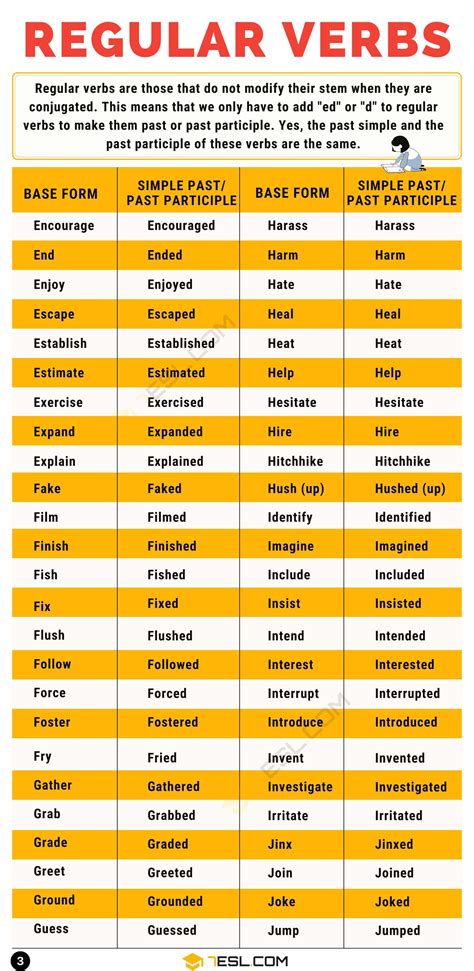 REGULAR VERBS

Regular verbs are those that do not modify their stem when they are conjugated. This means that we only have to add "ed" or "d" to regular verbs to make them past or past participle. Yes, the past simple and the past participle of these verbs are the same.

| BASE FORM | SIMPLE PAST/ PAST PARTICIPLE | BASE FORM | SIMPLE PAST/ PAST PARTICIPLE |
|---|---|---|---|
| Encourage | Encouraged | Harass | Harass |
| End | Ended | Harm | Harm |
| Enjoy | Enjoyed | Hate | Hate |
| Escape | Escaped | Heal | Heal |
| Establish | Established | Heat | Heat |
| Estimate | Estimated | Help | Help |
| Exercise | Exercised | Hesitate | Hesitate |
| Expand | Expanded | Hire | Hire |
| Explain | Explained | Hitchhike | Hitchhike |
| Fake | Faked | Hush (up) | Hushed (up) |
| Film | Filmed | Identify | Identified |
| Finish | Finished | Imagine | Imagined |
| Fish | Fished | Include | Included |
| Fix | Fixed | Insist | Insisted |
| Flush | Flushed | Intend | Intended |
| Follow | Followed | Interest | Interested |
| Force | Forced | Interrupt | Interrupted |
| Foster | Fostered | Introduce | Introduced |
| Fry | Fried | Invent | Invented |
| Gather | Gathered | Investigate | Investigated |
| Grab | Grabbed | Irritate | Irritated |
| Grade | Graded | Jinx | Jinxed |
| Greet | Greeted | Join | Joined |
| Ground | Grounded | Joke | Joked |
| Guess | Guessed | Jump | Jumped |

3

7ESL.COM